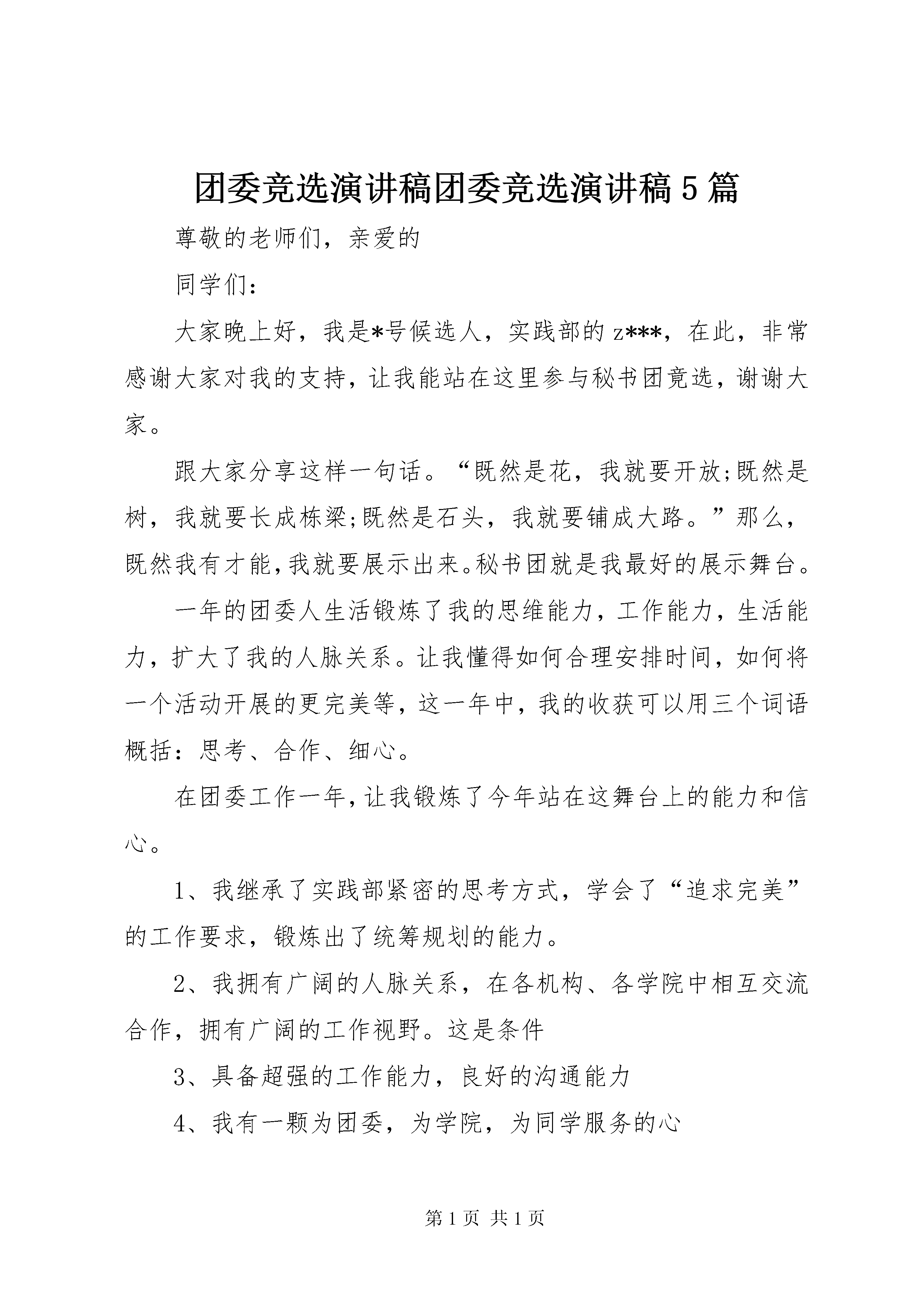 团委竞选演讲稿团委竞选演讲稿5篇

尊敬的老师们，亲爱的

同学们：

大家晚上好，我是*号候选人，实践部的z***，在此，非常感谢大家对我的支持，让我能站在这里参与秘书团竟选，谢谢大家。

跟大家分享这样一句话。“既然是花，我就要开放;既然是树，我就要长成栋梁;既然是石头，我就要铺成大路。”那么，既然我有才能，我就要展示出来。秘书团就是我最好的展示舞台。

一年的团委人生活锻炼了我的思维能力，工作能力，生活能力，扩大了我的人脉关系。让我懂得如何合理安排时间，如何将一个活动开展的更完美等，这一年中，我的收获可以用三个词语概括：思考、合作、细心。

在团委工作一年，让我锻炼了今年站在这舞台上的能力和信心。

1、我继承了实践部紧密的思考方式，学会了“追求完美”的工作要求，锻炼出了统筹规划的能力。

2、我拥有广阔的人脉关系，在各机构、各学院中相互交流合作，拥有广阔的工作视野。这是条件

3、具备超强的工作能力，良好的沟通能力

4、我有一颗为团委，为学院，为同学服务的心

第1页 共1页